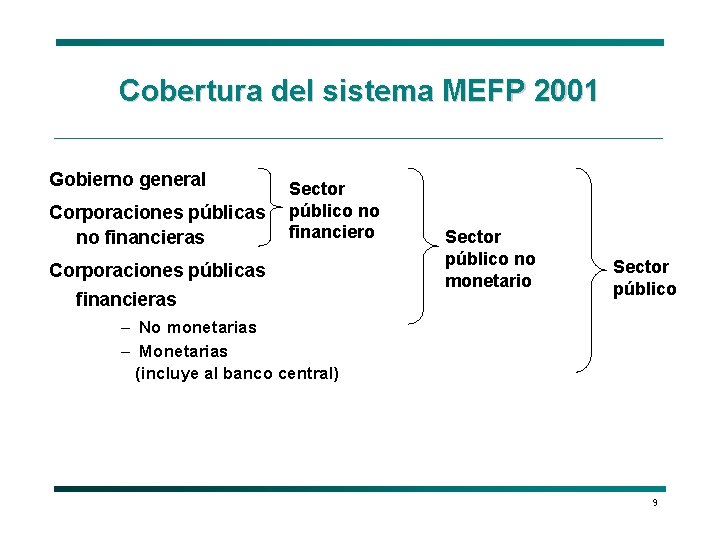 Cobertura del sistema MEFP 2001

Gobierno general

Corporaciones públicas no financieras

Corporaciones públicas financieras

– No monetarias

– Monetarias (incluye al banco central)

Sector público no financiero

Sector público no monetario

Sector público

9